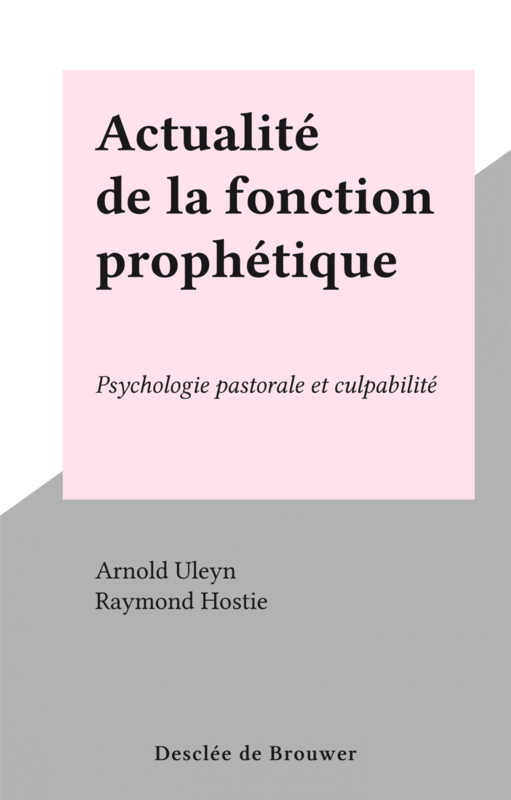 Actualité de la fonction prophétique

Psychologie pastorale et culpabilité

Arnold Uleyn
Raymond Hostie

Desclée de Brouwer